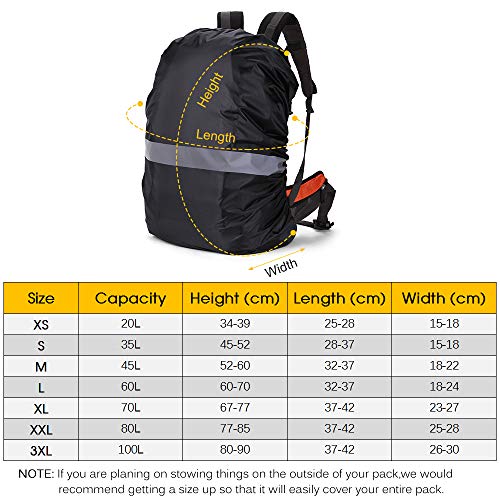 Height

Length

Width

| Size | Capacity | Height (cm) | Length (cm) | Width (cm) |
|---|---|---|---|---|
| XS | 20L | 34-39 | 25-28 | 15-18 |
| S | 35L | 45-52 | 28-37 | 15-18 |
| M | 45L | 52-60 | 32-37 | 18-22 |
| L | 60L | 60-70 | 32-37 | 18-24 |
| XL | 70L | 67-77 | 37-42 | 23-27 |
| XXL | 80L | 77-85 | 37-42 | 25-28 |
| 3XL | 100L | 80-90 | 37-42 | 26-30 |

NOTE: If you are planing on stowing things on the outside of your pack,we would recommend getting a size up so that it will easily cover your entire pack.